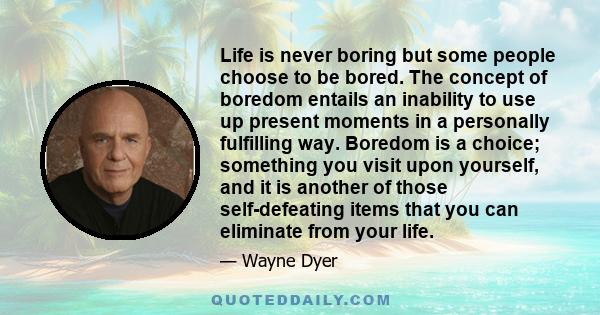 Life is never boring but some people choose to be bored. The concept of boredom entails an inability to use up present moments in a personally fulfilling way. Boredom is a choice; something you visit upon yourself, and it is another of those self-defeating items that you can eliminate from your life.

— Wayne Dyer

QUOTEDDAILY.COM